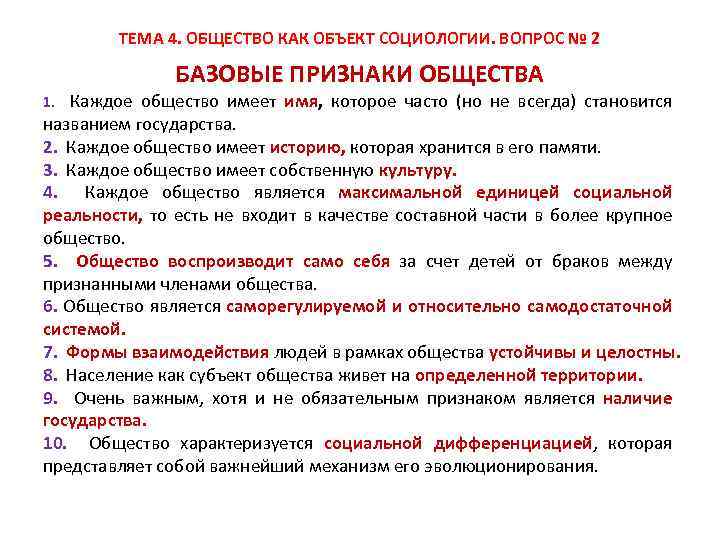 ТЕМА 4. ОБЩЕСТВО КАК ОБЪЕКТ СОЦИОЛОГИИ. ВОПРОС № 2

БАЗОВЫЕ ПРИЗНАКИ ОБЩЕСТВА

1. Каждое общество имеет имя, которое часто (но не всегда) становится названием государства.

2. Каждое общество имеет историю, которая хранится в его памяти.

3. Каждое общество имеет собственную культуру.

4. Каждое общество является максимальной единицей социальной реальности, то есть не входит в качестве составной части в более крупное общество.

5. Общество воспроизводит само себя за счет детей от браков между признанными членами общества.

6. Общество является саморегулируемой и относительно самодостаточной системой.

7. Формы взаимодействия людей в рамках общества устойчивы и целостны.

8. Население как субъект общества живет на определенной территории.

9. Очень важным, хотя и не обязательным признаком является наличие государства.

10. Общество характеризуется социальной дифференциацией, которая представляет собой важнейший механизм его эволюционирования.